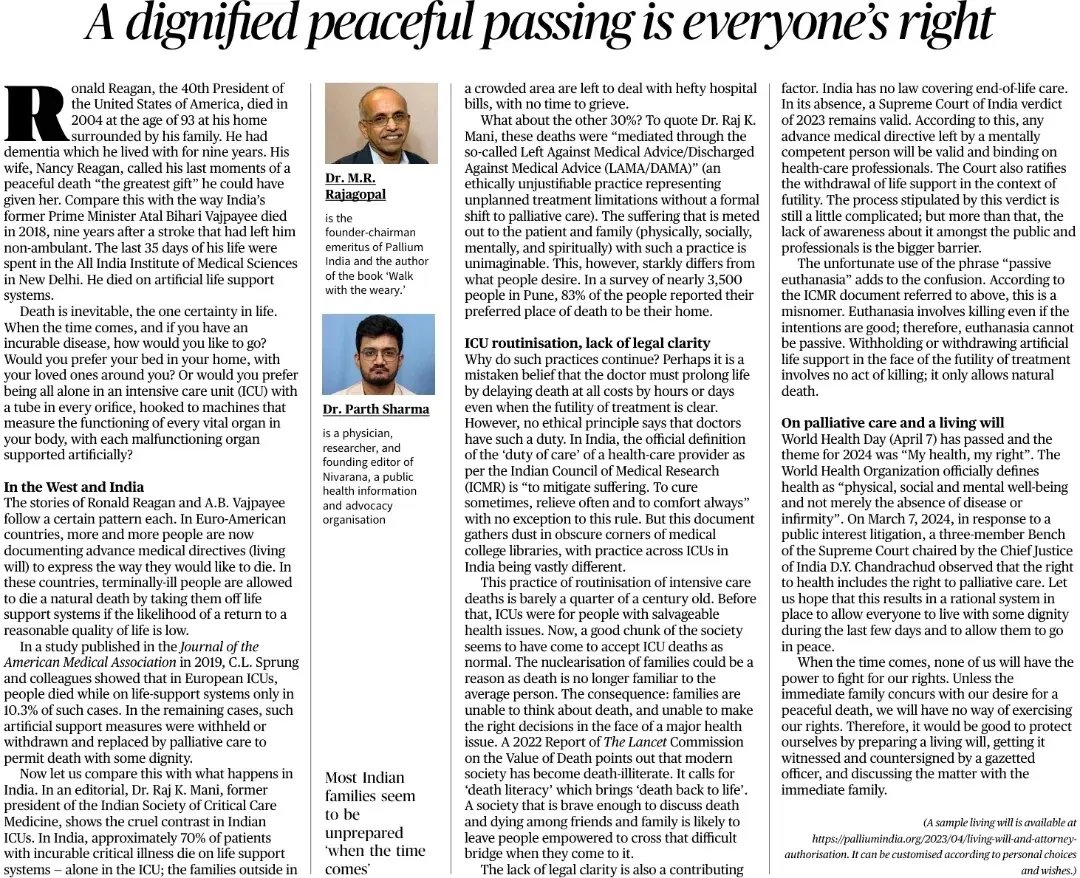 A dignified peaceful passing is everyone's right

Ronald Reagan, the 40th President of the United States of America, died in 2004 at the age of 93 at his home surrounded by his family. He had dementia which he lived with for nine years. His wife, Nancy Reagan, called his last moments of a peaceful death "the greatest gift" he could have given her. Compare this with the way India's former Prime Minister Atal Bihari Vajpayee died in 2018, nine years after a stroke that had left him non-ambulant. The last 35 days of his life were spent in the All India Institute of Medical Sciences in New Delhi. He died on artificial life support systems.

Death is inevitable, the one certainty in life. When the time comes, and if you have an incurable disease, how would you like to go? Would you prefer your bed in your home, with your loved ones around you? Or would you prefer being all alone in an intensive care unit (ICU) with a tube in every orifice, hooked to machines that measure the functioning of every vital organ in your body, with each malfunctioning organ supported artificially?

In the West and India
The stories of Ronald Reagan and A.B. Vajpayee follow a certain pattern each. In Euro-American countries, more and more people are now documenting advance medical directives (living will) to express the way they would like to die. In these countries, terminally-ill people are allowed to die a natural death by taking them off life support systems if the likelihood of a return to a reasonable quality of life is low.

In a study published in the Journal of the American Medical Association in 2019, C.L. Sprung and colleagues showed that in European ICUs, people died while on life-support systems only in 10.3% of such cases. In the remaining cases, such artificial support measures were withheld or withdrawn and replaced by palliative care to permit death with some dignity.

Now let us compare this with what happens in India. In an editorial, Dr. Raj K. Mani, former president of the Indian Society of Critical Care Medicine, shows the cruel contrast in Indian ICUs. In India, approximately 70% of patients with incurable critical illness die on life support systems – alone in the ICU; the families outside in

Dr. M.R. Rajagopal
is the founder-chairman emeritus of Pallium India and the author of the book 'Walk with the weary.'

Dr. Parth Sharma
is a physician, researcher, and founding editor of Nivarana, a public health information and advocacy organisation

Most Indian families seem to be unprepared 'when the time comes'

a crowded area are left to deal with hefty hospital bills, with no time to grieve.

What about the other 30%? To quote Dr. Raj K. Mani, these deaths were "mediated through the so-called Left Against Medical Advice/Discharged Against Medical Advice (LAMA/DAMA)" (an ethically unjustifiable practice representing unplanned treatment limitations without a formal shift to palliative care). The suffering that is meted out to the patient and family (physically, socially, mentally, and spiritually) with such a practice is unimaginable. This, however, starkly differs from what people desire. In a survey of nearly 3,500 people in Pune, 83% of the people reported their preferred place of death to be their home.

ICU routinisation, lack of legal clarity
Why do such practices continue? Perhaps it is a mistaken belief that the doctor must prolong life by delaying death at all costs by hours or days even when the futility of treatment is clear. However, no ethical principle says that doctors have such a duty. In India, the official definition of the 'duty of care' of a health-care provider as per the Indian Council of Medical Research (ICMR) is "to mitigate suffering. To cure sometimes, relieve often and to comfort always" with no exception to this rule. But this document gathers dust in obscure corners of medical college libraries, with practice across ICUs in India being vastly different.

This practice of routinisation of intensive care deaths is barely a quarter of a century old. Before that, ICUs were for people with salvageable health issues. Now, a good chunk of the society seems to have come to accept ICU deaths as normal. The nuclearisation of families could be a reason as death is no longer familiar to the average person. The consequence: families are unable to think about death, and unable to make the right decisions in the face of a major health issue. A 2022 Report of The Lancet Commission on the Value of Death points out that modern society has become death-illiterate. It calls for 'death literacy' which brings 'death back to life'. A society that is brave enough to discuss death and dying among friends and family is likely to leave people empowered to cross that difficult bridge when they come to it.

The lack of legal clarity is also a contributing factor. India has no law covering end-of-life care. In its absence, a Supreme Court of India verdict of 2023 remains valid. According to this, any advance medical directive left by a mentally competent person will be valid and binding on health-care professionals. The Court also ratifies the withdrawal of life support in the context of futility. The process stipulated by this verdict is still a little complicated; but more than that, the lack of awareness about it amongst the public and professionals is the bigger barrier.

The unfortunate use of the phrase "passive euthanasia" adds to the confusion. According to the ICMR document referred to above, this is a misnomer. Euthanasia involves killing even if the intentions are good; therefore, euthanasia cannot be passive. Withholding or withdrawing artificial life support in the face of the futility of treatment involves no act of killing; it only allows natural death.

On palliative care and a living will
World Health Day (April 7) has passed and the theme for 2024 was "My health, my right". The World Health Organization officially defines health as "physical, social and mental well-being and not merely the absence of disease or infirmity". On March 7, 2024, in response to a public interest litigation, a three-member Bench of the Supreme Court chaired by the Chief Justice of India D.Y. Chandrachud observed that the right to health includes the right to palliative care. Let us hope that this results in a rational system in place to allow everyone to live with some dignity during the last few days and to allow them to go in peace.

When the time comes, none of us will have the power to fight for our rights. Unless the immediate family concurs with our desire for a peaceful death, we will have no way of exercising our rights. Therefore, it would be good to protect ourselves by preparing a living will, getting it witnessed and countersigned by a gazetted officer, and discussing the matter with the immediate family.

(A sample living will is available at https://palliumindia.org/2023/04/living-will-and-attorney-authorisation. It can be customised according to personal choices and wishes.)